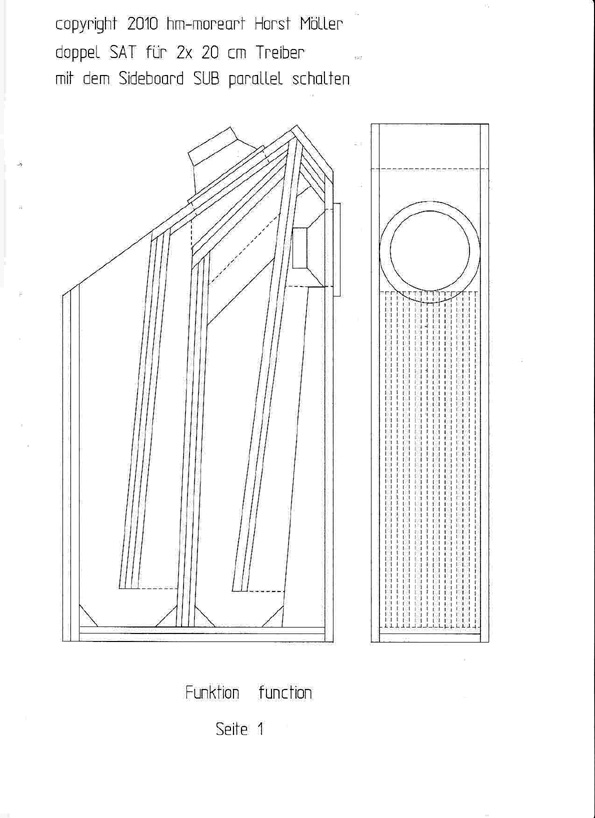 copyright 2010 hm-moreart Horst Möller
doppel SAT für 2x 20 cm Treiber
mit dem Sideboard SUB parallel schalten

Funktion function

Seite 1